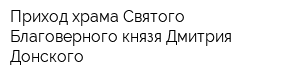 Приход храма Святого Благоверного князя Дмитрия Донского